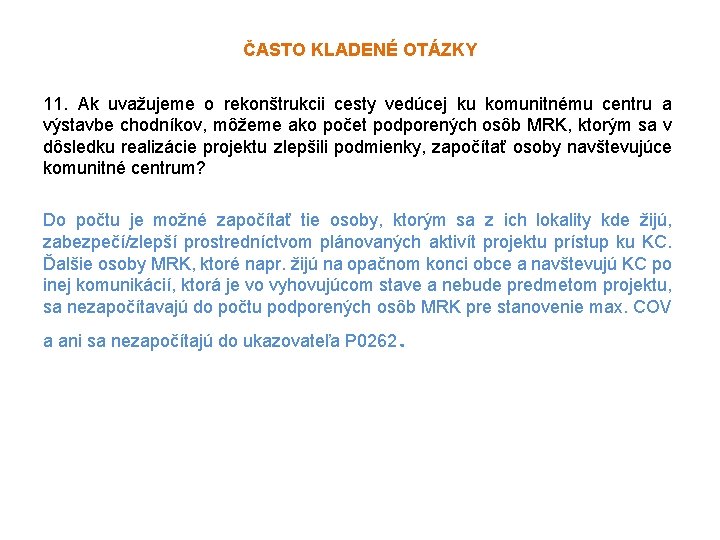 ČASTO KLADENÉ OTÁZKY

11. Ak uvažujeme o rekonštrukcii cesty vedúcej ku komunitnému centru a výstavbe chodníkov, môžeme ako počet podporených osôb MRK, ktorým sa v dôsledku realizácie projektu zlepšili podmienky, započítať osoby navštevujúce komunitné centrum?

Do počtu je možné započítať tie osoby, ktorým sa z ich lokality kde žijú, zabezpečí/zlepší prostredníctvom plánovaných aktivít projektu prístup ku KC. Ďalšie osoby MRK, ktoré napr. žijú na opačnom konci obce a navštevujú KC po inej komunikácií, ktorá je vo vyhovujúcom stave a nebude predmetom projektu, sa nezapočítavajú do počtu podporených osôb MRK pre stanovenie max. COV a ani sa nezapočítajú do ukazovateľa P0262.